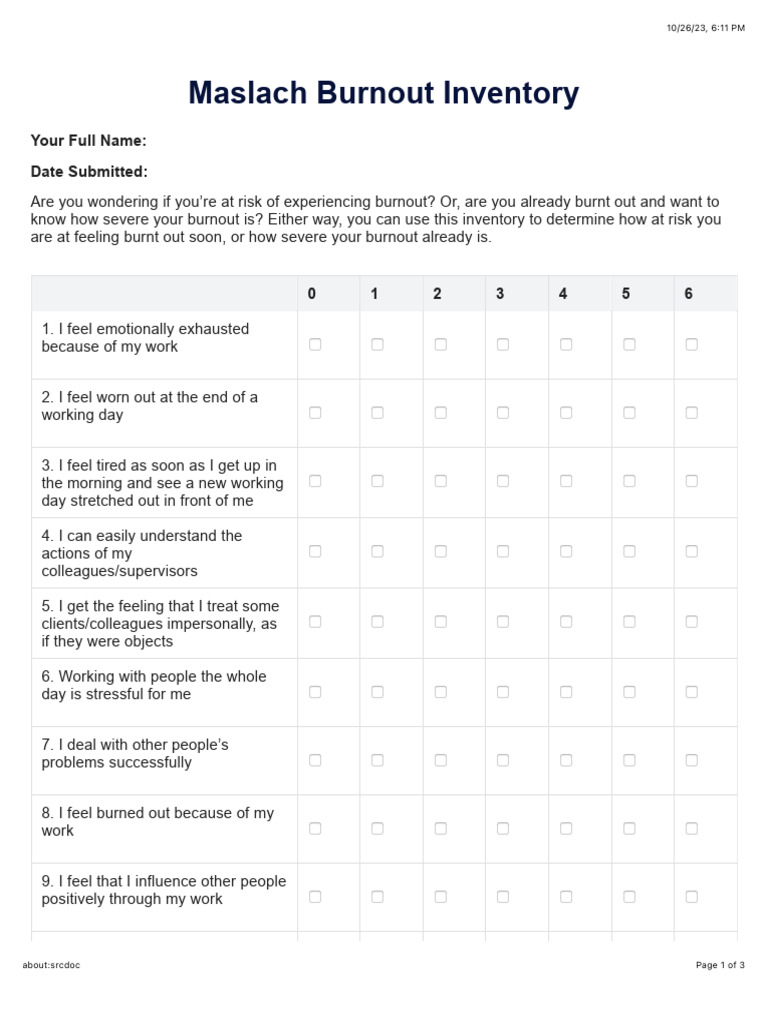 10/26/23, 6:11 PM

Maslach Burnout Inventory

Your Full Name:

Date Submitted:

Are you wondering if you're at risk of experiencing burnout? Or, are you already burnt out and want to know how severe your burnout is? Either way, you can use this inventory to determine how at risk you are at feeling burnt out soon, or how severe your burnout already is.

| | 0 | 1 | 2 | 3 | 4 | 5 | 6 |
|---|---|---|---|---|---|---|---|
| 1. I feel emotionally exhausted because of my work | ☐ | ☐ | ☐ | ☐ | ☐ | ☐ | ☐ |
| 2. I feel worn out at the end of a working day | ☐ | ☐ | ☐ | ☐ | ☐ | ☐ | ☐ |
| 3. I feel tired as soon as I get up in the morning and see a new working day stretched out in front of me | ☐ | ☐ | ☐ | ☐ | ☐ | ☐ | ☐ |
| 4. I can easily understand the actions of my colleagues/supervisors | ☐ | ☐ | ☐ | ☐ | ☐ | ☐ | ☐ |
| 5. I get the feeling that I treat some clients/colleagues impersonally, as if they were objects | ☐ | ☐ | ☐ | ☐ | ☐ | ☐ | ☐ |
| 6. Working with people the whole day is stressful for me | ☐ | ☐ | ☐ | ☐ | ☐ | ☐ | ☐ |
| 7. I deal with other people's problems successfully | ☐ | ☐ | ☐ | ☐ | ☐ | ☐ | ☐ |
| 8. I feel burned out because of my work | ☐ | ☐ | ☐ | ☐ | ☐ | ☐ | ☐ |
| 9. I feel that I influence other people positively through my work | ☐ | ☐ | ☐ | ☐ | ☐ | ☐ | ☐ |

about:srcdoc

Page 1 of 3